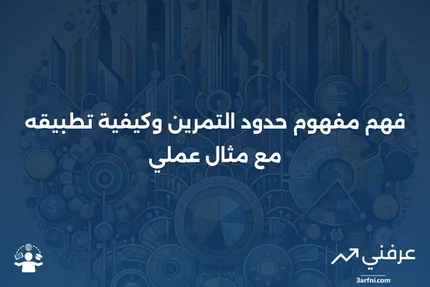 فهم مفهوم حدود التمرين وكيفية تطبيقه مع مثال عملي

عرفني
3arfni.com